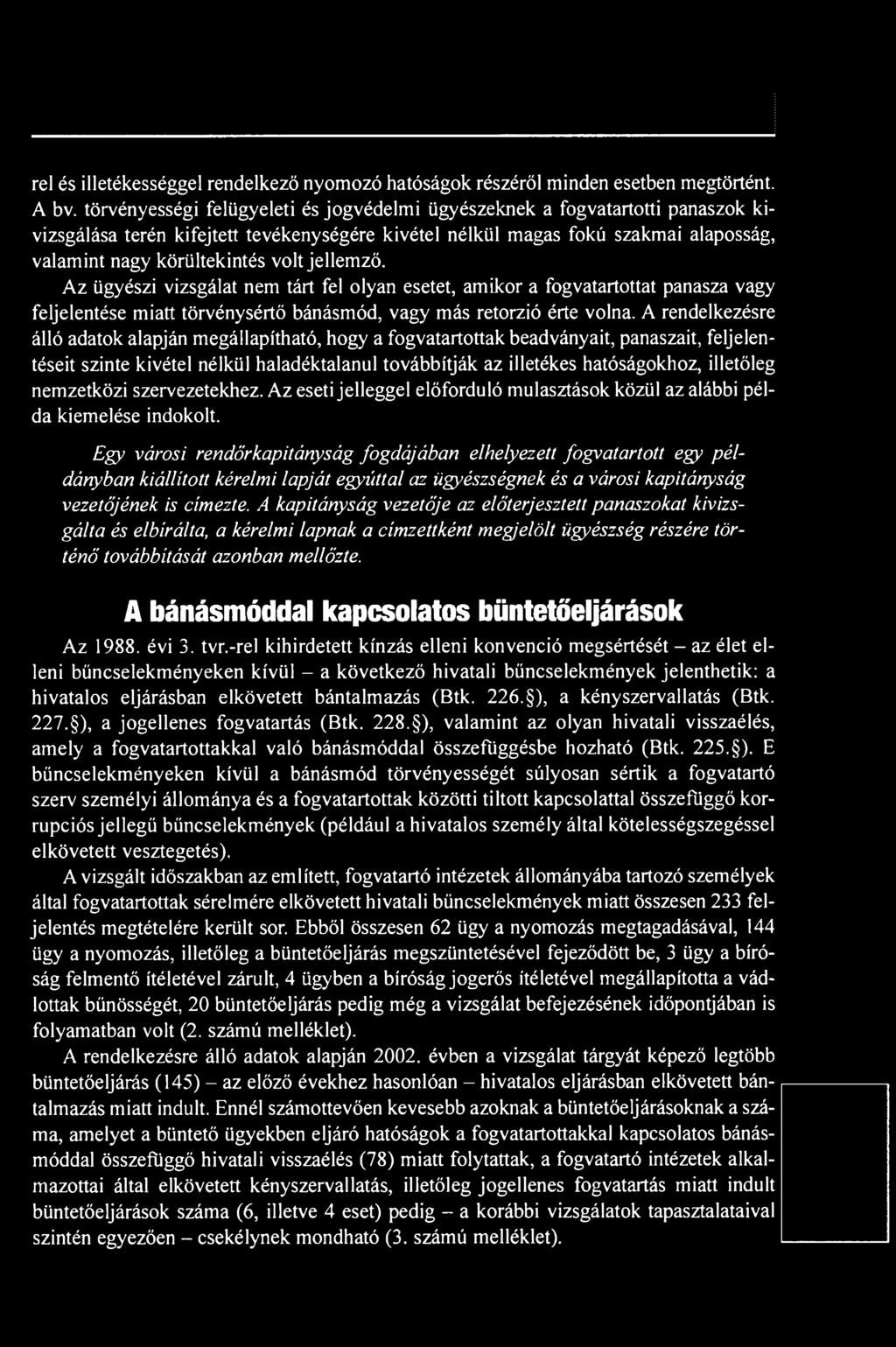 rel és illetékességgel rendelkező nyomozó hatóságok részéről minden esetben megtörtént.

A bv. törvényességi felügyeleti és jogvédelmi ügyészeknek a fogvatartotti panaszok kivizsgálása terén kifejtett tevékenységére kivétel nélkül magas fokú szakmai alaposság, valamint nagy körültekintés volt jellemző.

Az ügyészi vizsgálat nem tárt fel olyan esetet, amikor a fogvatartottat panasza vagy feljelentése miatt törvénysértő bánásmód, vagy más retorzió érte volna. A rendelkezésre álló adatok alapján megállapítható, hogy a fogvatartottak beadványait, panaszait, feljelentéseit szinte kivétel nélkül haladéktalanul továbbítják az illetékes hatóságokhoz, illetőleg nemzetközi szervezetekhez. Az eseti jelleggel előforduló mulasztások közül az alábbi példa kiemelése indokolt.

Egy városi rendőrkapitányság fogdájában elhelyezett fogvatartott egy példányban kiállított kérelmi lapját egyúttal az ügyészségnek és a városi kapitányság vezetőjének is címezte. A kapitányság vezetője az előterjesztett panaszokat kivizsgálta és elbírálta, a kérelmi lapnak a címzettként megjelölt ügyészség részére történő továbbítását azonban mellőzte.

A bánásmóddal kapcsolatos büntetőeljárások

Az 1988. évi 3. tvr.-rel kihirdetett kínzás elleni konvenció megsértését – az élet elleni bűncselekményeken kívül – a következő hivatali bűncselekmények jelenthetik: a hivatalos eljárásban elkövetett bántalmazás (Btk. 226.§), a kényszervallatás (Btk. 227.§), a jogellenes fogvatartás (Btk. 228.§), valamint az olyan hivatali visszaélés, amely a fogvatartottakkal való bánásmóddal összefüggésbe hozható (Btk. 225.§). E bűncselekményeken kívül a bánásmód törvényességét súlyosan sértik a fogvatartó szerv személyi állománya és a fogvatartottak közötti tiltott kapcsolattal összefüggő korrupciós jellegű bűncselekmények (például a hivatalos személy által kötelességszegéssel elkövetett vesztegetés).

A vizsgált időszakban az említett, fogvatartó intézetek állományába tartozó személyek által fogvatartottak sérelmére elkövetett hivatali bűncselekmények miatt összesen 233 feljelentés megtételére került sor. Ebből összesen 62 ügy a nyomozás megtagadásával, 144 ügy a nyomozás, illetőleg a büntetőeljárás megszüntetésével fejeződött be, 3 ügy a bíróság felmentő ítéletével zárult, 4 ügyben a bíróság jogerős ítéletével megállapította a vádlottak bűnösségét, 20 büntetőeljárás pedig még a vizsgálat befejezésének időpontjában is folyamatban volt (2. számú melléklet).

A rendelkezésre álló adatok alapján 2002. évben a vizsgálat tárgyát képező legtöbb büntetőeljárás (145) – az előző évekhez hasonlóan – hivatalos eljárásban elkövetett bántalmazás miatt indult. Ennél számottevően kevesebb azoknak a büntetőeljárásoknak a száma, amelyet a büntető ügyekben eljáró hatóságok a fogvatartottakkal kapcsolatos bánásmóddal összefüggő hivatali visszaélés (78) miatt folytattak, a fogvatartó intézetek alkalmazottai által elkövetett kényszervallatás, illetőleg jogellenes fogvatartás miatt indult büntetőeljárások száma (6, illetve 4 eset) pedig – a korábbi vizsgálatok tapasztalataival szintén egyezően – csekélynek mondható (3. számú melléklet).